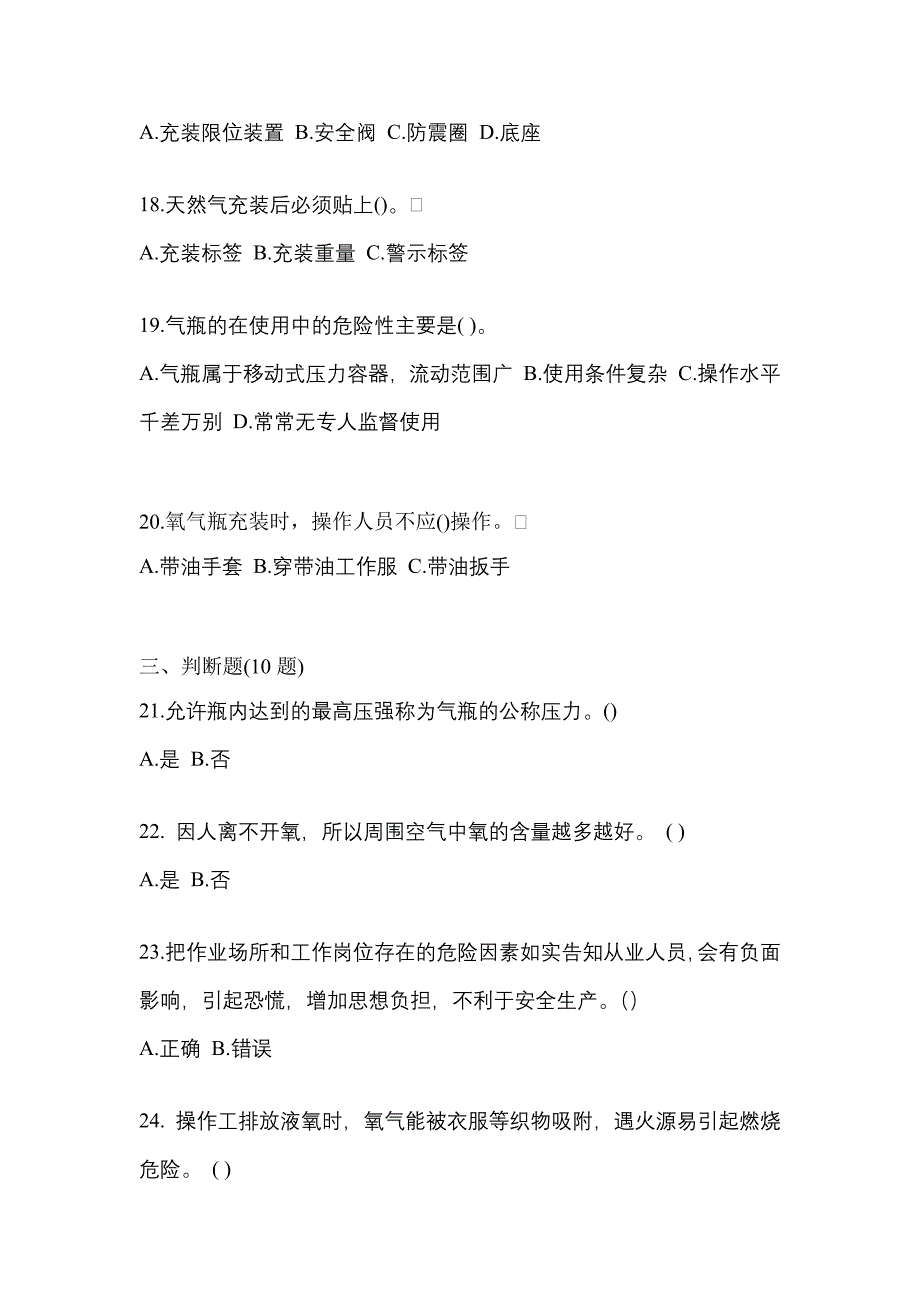 A.充装限位装置 B.安全阀 C.防震圈 D.底座

18.天然气充装后必须贴上()。□

A.充装标签 B.充装重量 C.警示标签

19.气瓶的在使用中的危险性主要是( )。

A.气瓶属于移动式压力容器，流动范围广 B.使用条件复杂 C.操作水平千差万别 D.常常无专人监督使用

20.氧气瓶充装时，操作人员不应()操作。□

A.带油手套 B.穿带油工作服 C.带油扳手

三、判断题(10 题)

21.允许瓶内达到的最高压强称为气瓶的公称压力。()

A.是 B.否

22. 因人离不开氧，所以周围空气中氧的含量越多越好。 ( )

A.是 B.否

23.把作业场所和工作岗位存在的危险因素如实告知从业人员，会有负面影响，引起恐慌，增加思想负担，不利于安全生产。()

A.正确 B.错误

24. 操作工排放液氧时，氧气能被衣服等织物吸附，遇火源易引起燃烧危险。 ( )